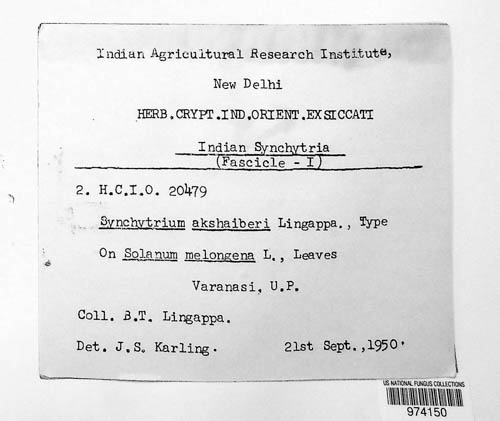 Indian Agricultural Research Institute,

New Delhi

HERB.CRYPT.IND.ORIENT.EXSICCATI

Indian Synchytria
(Fascicle - I)

2. H.C.I.O. 20479

Synchytrium akshaiberi Lingappa., Type

On Solanum melongena L., Leaves

Varanasi, U.P.

Coll. B.T. Lingappa.

Det. J.S. Karling. 21st Sept.,1950.

US NATIONAL FUNGUS COLLECTIONS
974150